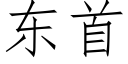 东首